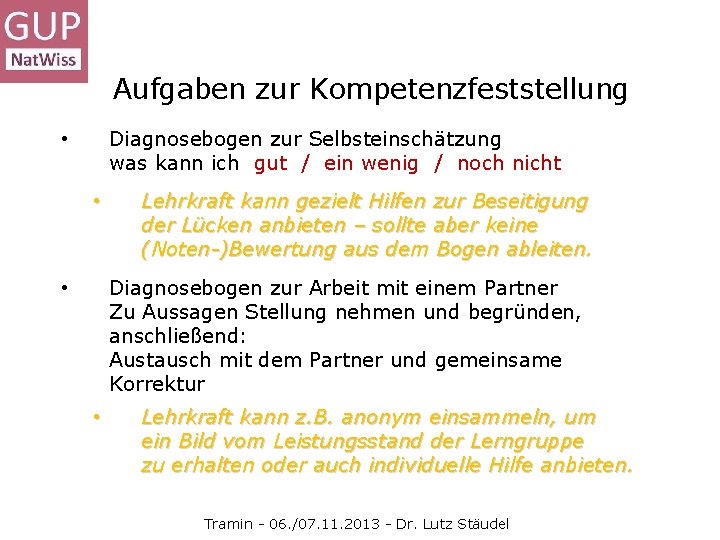 GUP
NatWiss

Aufgaben zur Kompetenzfeststellung

• Diagnosebogen zur Selbsteinschätzung
was kann ich gut / ein wenig / noch nicht

• Lehrkraft kann gezielt Hilfen zur Beseitigung der Lücken anbieten – sollte aber keine (Noten-)Bewertung aus dem Bogen ableiten.

• Diagnosebogen zur Arbeit mit einem Partner
Zu Aussagen Stellung nehmen und begründen, anschließend:
Austausch mit dem Partner und gemeinsame Korrektur

• Lehrkraft kann z.B. anonym einsammeln, um ein Bild vom Leistungsstand der Lerngruppe zu erhalten oder auch individuelle Hilfe anbieten.

Tramin - 06./07.11.2013 - Dr. Lutz Stäudel